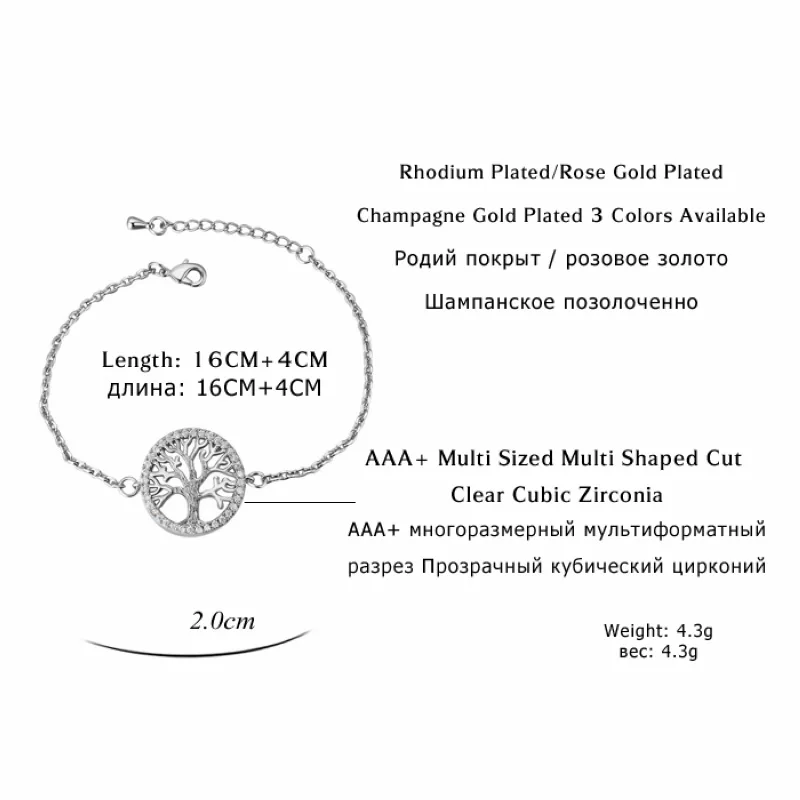 Rhodium Plated/Rose Gold Plated

Champagne Gold Plated 3 Colors Available

Родий покрыт / розовое золото

Шампанское позолоченно

Length: 16CM+4CM
длина: 16CM+4CM

AAA+ Multi Sized Multi Shaped Cut Clear Cubic Zirconia

AAA+ многоразмерный мультиформатный разрез Прозрачный кубический цирконий

2.0cm

Weight: 4.3g
вес: 4.3g